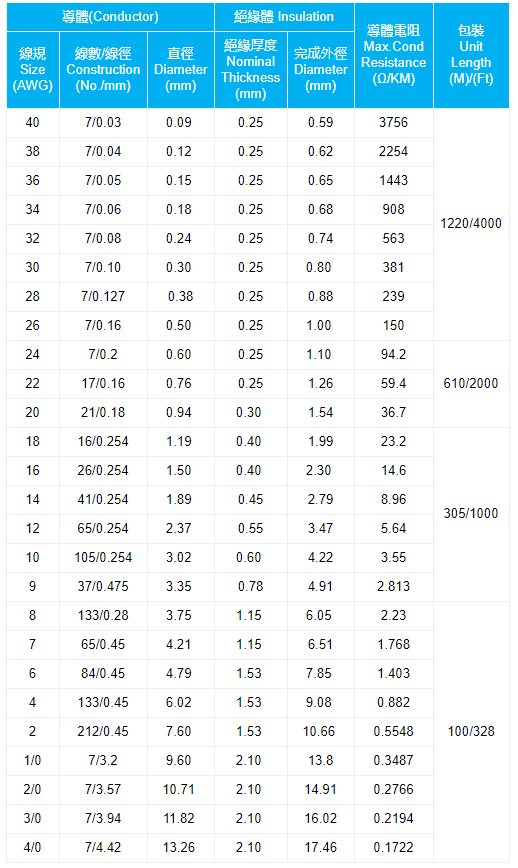 | 導體(Conductor) | | | 絕緣體 Insulation | | 導體電阻 Max.Cond Resistance (Ω/KM) | 包裝 Unit Length (M)/(Ft) |
|---|---|---|---|---|---|---|
| 線規 Size (AWG) | 線數/線徑 Construction (No./mm) | 直徑 Diameter (mm) | 絕緣厚度 Nominal Thickness (mm) | 完成外徑 Diameter (mm) | | |
| 40 | 7/0.03 | 0.09 | 0.25 | 0.59 | 3756 | 1220/4000 |
| 38 | 7/0.04 | 0.12 | 0.25 | 0.62 | 2254 | |
| 36 | 7/0.05 | 0.15 | 0.25 | 0.65 | 1443 | |
| 34 | 7/0.06 | 0.18 | 0.25 | 0.68 | 908 | |
| 32 | 7/0.08 | 0.24 | 0.25 | 0.74 | 563 | |
| 30 | 7/0.10 | 0.30 | 0.25 | 0.80 | 381 | |
| 28 | 7/0.127 | 0.38 | 0.25 | 0.88 | 239 | |
| 26 | 7/0.16 | 0.50 | 0.25 | 1.00 | 150 | |
| 24 | 7/0.2 | 0.60 | 0.25 | 1.10 | 94.2 | 610/2000 |
| 22 | 17/0.16 | 0.76 | 0.25 | 1.26 | 59.4 | |
| 20 | 21/0.18 | 0.94 | 0.30 | 1.54 | 36.7 | |
| 18 | 16/0.254 | 1.19 | 0.40 | 1.99 | 23.2 | 305/1000 |
| 16 | 26/0.254 | 1.50 | 0.40 | 2.30 | 14.6 | |
| 14 | 41/0.254 | 1.89 | 0.45 | 2.79 | 8.96 | |
| 12 | 65/0.254 | 2.37 | 0.55 | 3.47 | 5.64 | |
| 10 | 105/0.254 | 3.02 | 0.60 | 4.22 | 3.55 | |
| 9 | 37/0.475 | 3.35 | 0.78 | 4.91 | 2.813 | |
| 8 | 133/0.28 | 3.75 | 1.15 | 6.05 | 2.23 | 100/328 |
| 7 | 65/0.45 | 4.21 | 1.15 | 6.51 | 1.768 | |
| 6 | 84/0.45 | 4.79 | 1.53 | 7.85 | 1.403 | |
| 4 | 133/0.45 | 6.02 | 1.53 | 9.08 | 0.882 | |
| 2 | 212/0.45 | 7.60 | 1.53 | 10.66 | 0.5548 | |
| 1/0 | 7/3.2 | 9.60 | 2.10 | 13.8 | 0.3487 | |
| 2/0 | 7/3.57 | 10.71 | 2.10 | 14.91 | 0.2766 | |
| 3/0 | 7/3.94 | 11.82 | 2.10 | 16.02 | 0.2194 | |
| 4/0 | 7/4.42 | 13.26 | 2.10 | 17.46 | 0.1722 | |